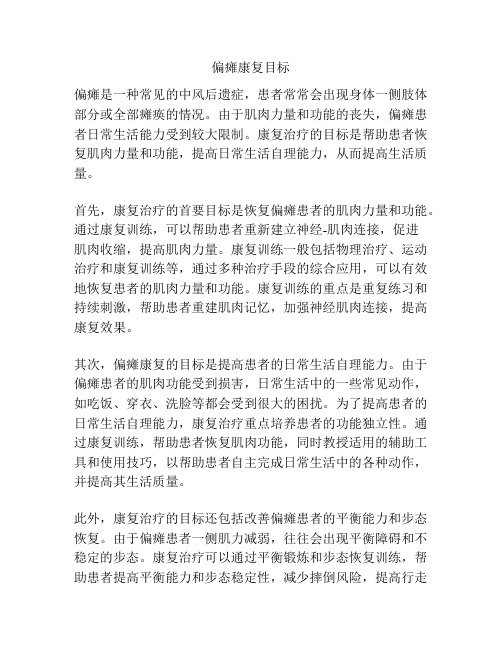 偏瘫康复目标

偏瘫是一种常见的中风后遗症，患者常常会出现身体一侧肢体部分或全部瘫痪的情况。由于肌肉力量和功能的丧失，偏瘫患者日常生活能力受到较大限制。康复治疗的目标是帮助患者恢复肌肉力量和功能，提高日常生活自理能力，从而提高生活质量。

首先，康复治疗的首要目标是恢复偏瘫患者的肌肉力量和功能。通过康复训练，可以帮助患者重新建立神经-肌肉连接，促进肌肉收缩，提高肌肉力量。康复训练一般包括物理治疗、运动治疗和康复训练等，通过多种治疗手段的综合应用，可以有效地恢复患者的肌肉力量和功能。康复训练的重点是重复练习和持续刺激，帮助患者重建肌肉记忆，加强神经肌肉连接，提高康复效果。

其次，偏瘫康复的目标是提高患者的日常生活自理能力。由于偏瘫患者的肌肉功能受到损害，日常生活中的一些常见动作，如吃饭、穿衣、洗脸等都会受到很大的困扰。为了提高患者的日常生活自理能力，康复治疗重点培养患者的功能独立性。通过康复训练，帮助患者恢复肌肉功能，同时教授适用的辅助工具和使用技巧，以帮助患者自主完成日常生活中的各种动作，并提高其生活质量。

此外，康复治疗的目标还包括改善偏瘫患者的平衡能力和步态恢复。由于偏瘫患者一侧肌力减弱，往往会出现平衡障碍和不稳定的步态。康复治疗可以通过平衡锻炼和步态恢复训练，帮助患者提高平衡能力和步态稳定性，减少摔倒风险，提高行走